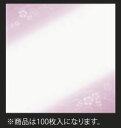 ※商品は100枚入になります。